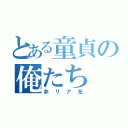 とある童貞の俺たち

非リア充